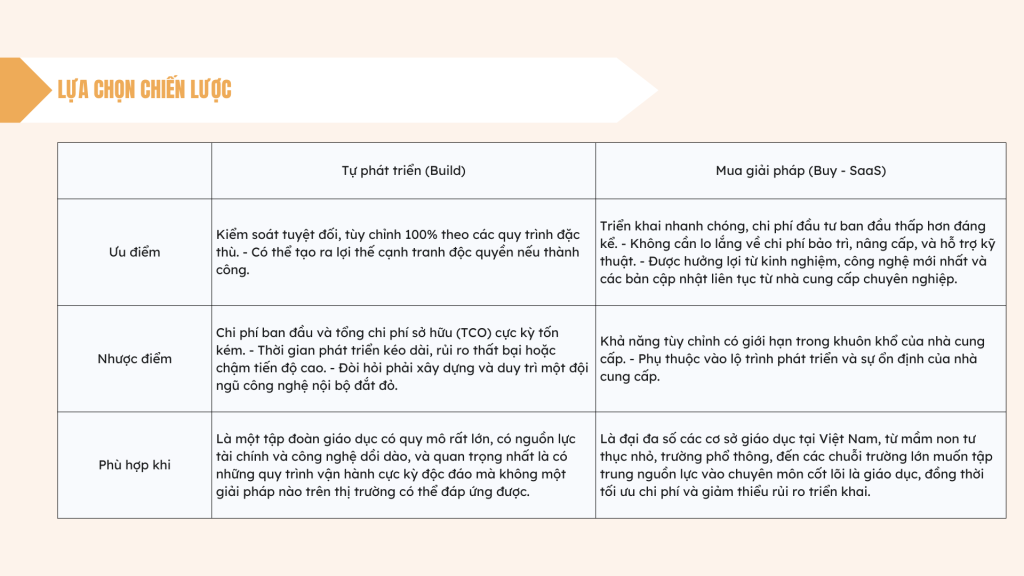 LỰA CHỌN CHIẾN LƯỢC

| | Tự phát triển (Build) | Mua giải pháp (Buy - SaaS) |
|---|---|---|
| Ưu điểm | Kiểm soát tuyệt đối, tùy chỉnh 100% theo các quy trình đặc thù. - Có thể tạo ra lợi thế cạnh tranh độc quyền nếu thành công. | Triển khai nhanh chóng, chi phí đầu tư ban đầu thấp hơn đáng kể. - Không cần lo lắng về chi phí bảo trì, nâng cấp, và hỗ trợ kỹ thuật. - Được hưởng lợi từ kinh nghiệm, công nghệ mới nhất và các bản cập nhật liên tục từ nhà cung cấp chuyên nghiệp. |
| Nhược điểm | Chi phí ban đầu và tổng chi phí sở hữu (TCO) cực kỳ tốn kém. - Thời gian phát triển kéo dài, rủi ro thất bại hoặc chậm tiến độ cao. - Đòi hỏi phải xây dựng và duy trì một đội ngũ công nghệ nội bộ đắt đỏ. | Khả năng tùy chỉnh có giới hạn trong khuôn khổ của nhà cung cấp. - Phụ thuộc vào lộ trình phát triển và sự ổn định của nhà cung cấp. |
| Phù hợp khi | Là một tập đoàn giáo dục có quy mô rất lớn, có nguồn lực tài chính và công nghệ dồi dào, và quan trọng nhất là có những quy trình vận hành cực kỳ độc đáo mà không một giải pháp nào trên thị trường có thể đáp ứng được. | Là đại đa số các cơ sở giáo dục tại Việt Nam, từ mầm non tư thục nhỏ, trường phổ thông, đến các chuỗi trường lớn muốn tập trung nguồn lực vào chuyên môn cốt lõi là giáo dục, đồng thời tối ưu chi phí và giảm thiểu rủi ro triển khai. |